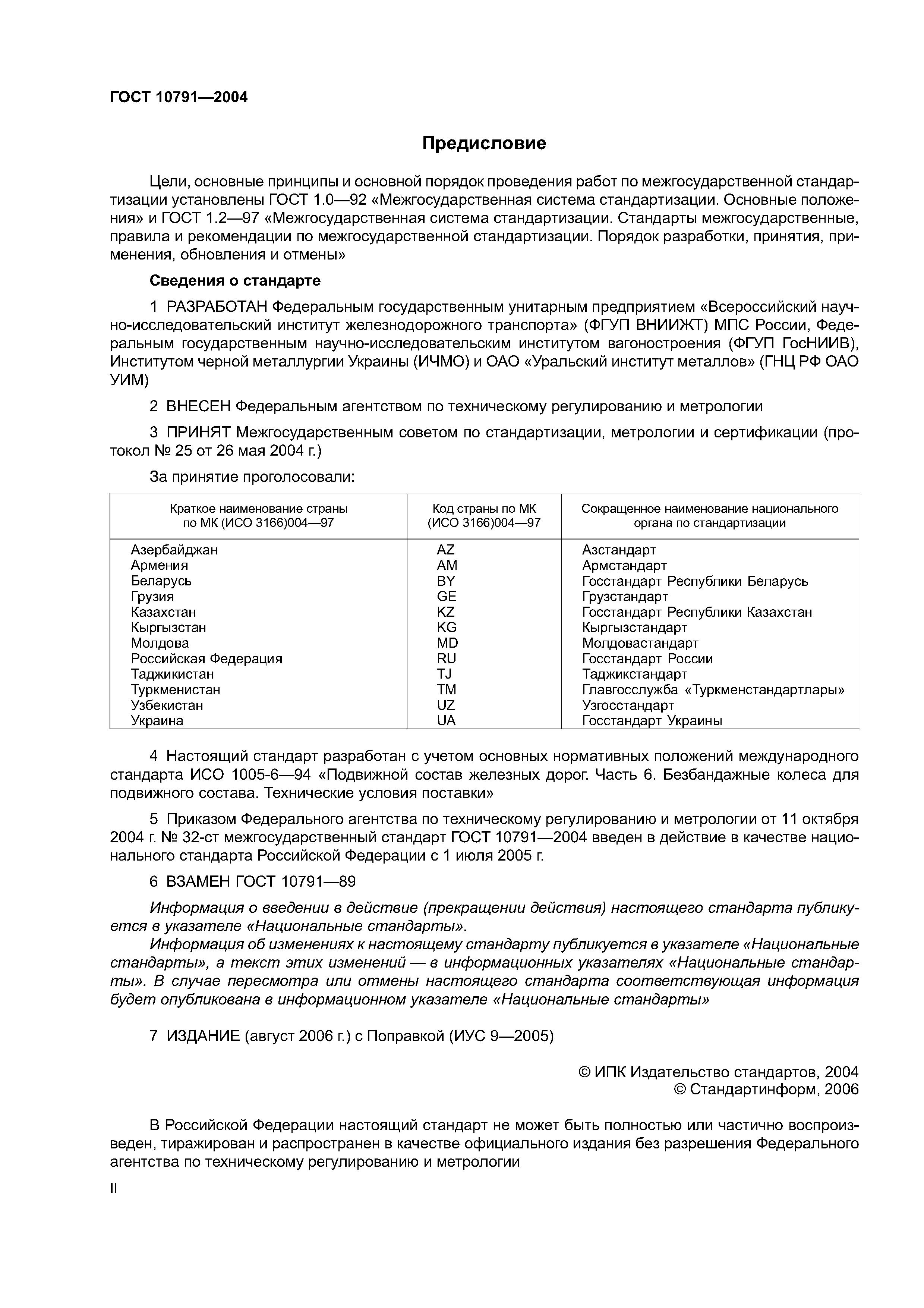 ГОСТ 10791—2004

Предисловие

Цели, основные принципы и основной порядок проведения работ по межгосударственной стандартизации установлены ГОСТ 1.0—92 «Межгосударственная система стандартизации. Основные положения» и ГОСТ 1.2—97 «Межгосударственная система стандартизации. Стандарты межгосударственные, правила и рекомендации по межгосударственной стандартизации. Порядок разработки, принятия, применения, обновления и отмены»

Сведения о стандарте

1 РАЗРАБОТАН Федеральным государственным унитарным предприятием «Всероссийский научно-исследовательский институт железнодорожного транспорта» (ФГУП ВНИИЖТ) МПС России, Федеральным государственным научно-исследовательским институтом вагоностроения (ФГУП ГосНИИВ), Институтом черной металлургии Украины (ИЧМО) и ОАО «Уральский институт металлов» (ГНЦ РФ ОАО УИМ)

2 ВНЕСЕН Федеральным агентством по техническому регулированию и метрологии

3 ПРИНЯТ Межгосударственным советом по стандартизации, метрологии и сертификации (протокол № 25 от 26 мая 2004 г.)

За принятие проголосовали:

| Краткое наименование страны по МК (ИСО 3166)004—97 | Код страны по МК (ИСО 3166)004—97 | Сокращенное наименование национального органа по стандартизации |
|---|---|---|
| Азербайджан | AZ | Азстандарт |
| Армения | AM | Армстандарт |
| Беларусь | BY | Госстандарт Республики Беларусь |
| Грузия | GE | Грузстандарт |
| Казахстан | KZ | Госстандарт Республики Казахстан |
| Кыргызстан | KG | Кыргызстандарт |
| Молдова | MD | Молдовастандарт |
| Российская Федерация | RU | Госстандарт России |
| Таджикистан | TJ | Таджикстандарт |
| Туркменистан | TM | Главгосслужба «Туркменстандартлары» |
| Узбекистан | UZ | Узгосстандарт |
| Украина | UA | Госстандарт Украины |

4 Настоящий стандарт разработан с учетом основных нормативных положений международного стандарта ИСО 1005-6—94 «Подвижной состав железных дорог. Часть 6. Безбандажные колеса для подвижного состава. Технические условия поставки»

5 Приказом Федерального агентства по техническому регулированию и метрологии от 11 октября 2004 г. № 32-ст межгосударственный стандарт ГОСТ 10791—2004 введен в действие в качестве национального стандарта Российской Федерации с 1 июля 2005 г.

6 ВЗАМЕН ГОСТ 10791—89

Информация о введении в действие (прекращении действия) настоящего стандарта публикуется в указателе «Национальные стандарты».
Информация об изменениях к настоящему стандарту публикуется в указателе «Национальные стандарты», а текст этих изменений — в информационных указателях «Национальные стандарты». В случае пересмотра или отмены настоящего стандарта соответствующая информация будет опубликована в информационном указателе «Национальные стандарты»

7 ИЗДАНИЕ (август 2006 г.) с Поправкой (ИУС 9—2005)

© ИПК Издательство стандартов, 2004
© Стандартинформ, 2006

В Российской Федерации настоящий стандарт не может быть полностью или частично воспроизведен, тиражирован и распространен в качестве официального издания без разрешения Федерального агентства по техническому регулированию и метрологии

II